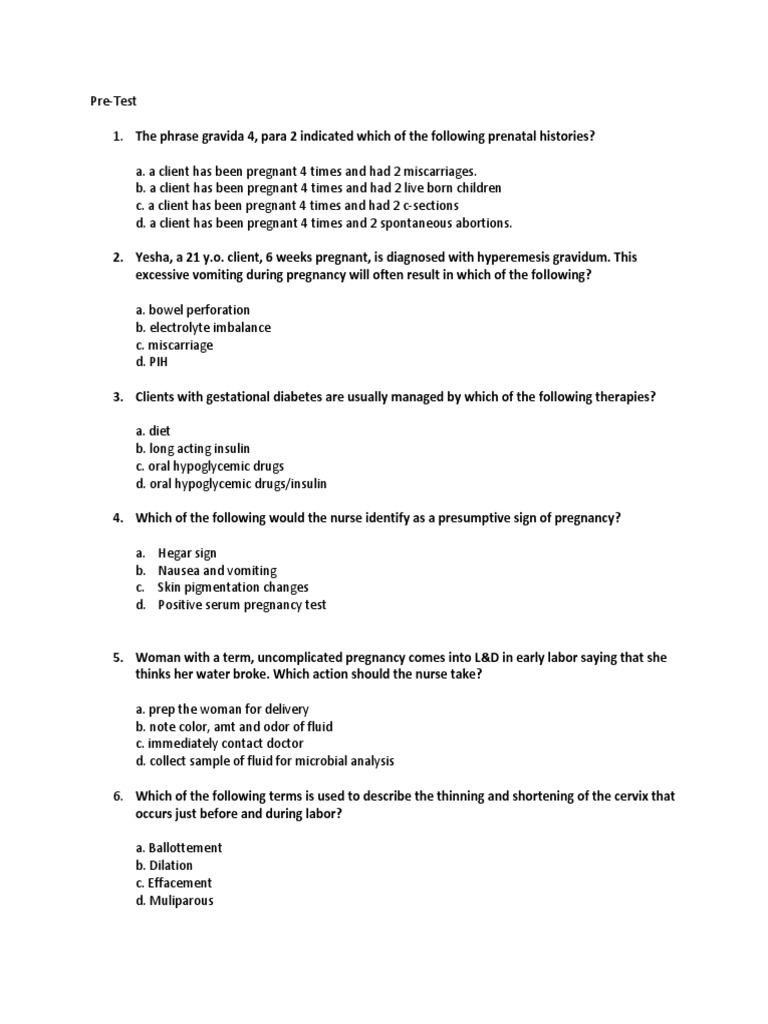 Pre-Test

1. The phrase gravida 4, para 2 indicated which of the following prenatal histories?

a. a client has been pregnant 4 times and had 2 miscarriages.
b. a client has been pregnant 4 times and had 2 live born children
c. a client has been pregnant 4 times and had 2 c-sections
d. a client has been pregnant 4 times and 2 spontaneous abortions.

2. Yesha, a 21 y.o. client, 6 weeks pregnant, is diagnosed with hyperemesis gravidum. This excessive vomiting during pregnancy will often result in which of the following?

a. bowel perforation
b. electrolyte imbalance
c. miscarriage
d. PIH

3. Clients with gestational diabetes are usually managed by which of the following therapies?

a. diet
b. long acting insulin
c. oral hypoglycemic drugs
d. oral hypoglycemic drugs/insulin

4. Which of the following would the nurse identify as a presumptive sign of pregnancy?

a. Hegar sign
b. Nausea and vomiting
c. Skin pigmentation changes
d. Positive serum pregnancy test

5. Woman with a term, uncomplicated pregnancy comes into L&D in early labor saying that she thinks her water broke. Which action should the nurse take?

a. prep the woman for delivery
b. note color, amt and odor of fluid
c. immediately contact doctor
d. collect sample of fluid for microbial analysis

6. Which of the following terms is used to describe the thinning and shortening of the cervix that occurs just before and during labor?

a. Ballottement
b. Dilation
c. Effacement
d. Muliparous